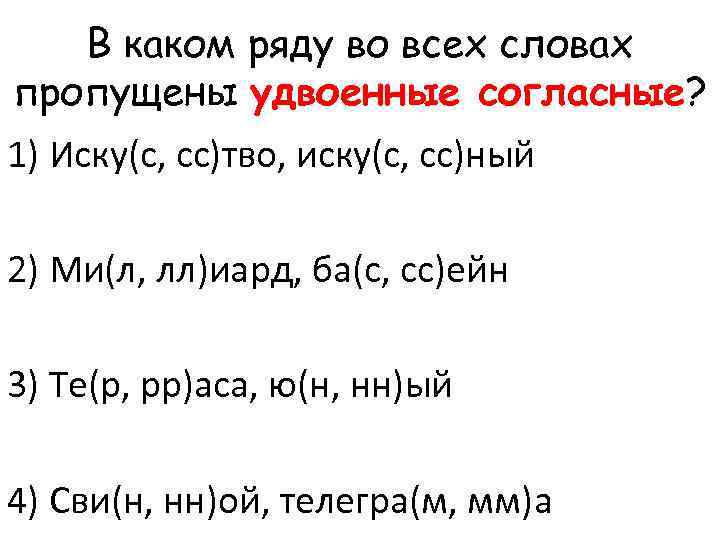 В каком ряду во всех словах пропущены удвоенные согласные?

1) Иску(с, сс)тво, иску(с, сс)ный

2) Ми(л, лл)иард, ба(с, сс)ейн

3) Те(р, рр)аса, ю(н, нн)ый

4) Сви(н, нн)ой, телегра(м, мм)а